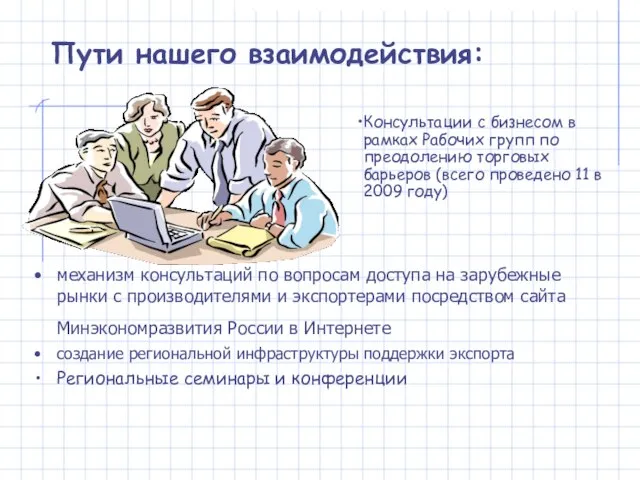 Пути нашего взаимодействия:

•Консультации с бизнесом в рамках Рабочих групп по преодолению торговых барьеров (всего проведено 11 в 2009 году)

• механизм консультаций по вопросам доступа на зарубежные рынки с производителями и экспортерами посредством сайта Минэкономразвития России в Интернете

• создание региональной инфраструктуры поддержки экспорта

• Региональные семинары и конференции